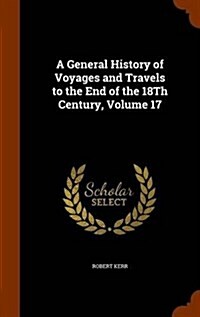 A General History of Voyages and Travels to the End of the 18Th Century, Volume 17

Scholar
SELECT

ROBERT KERR